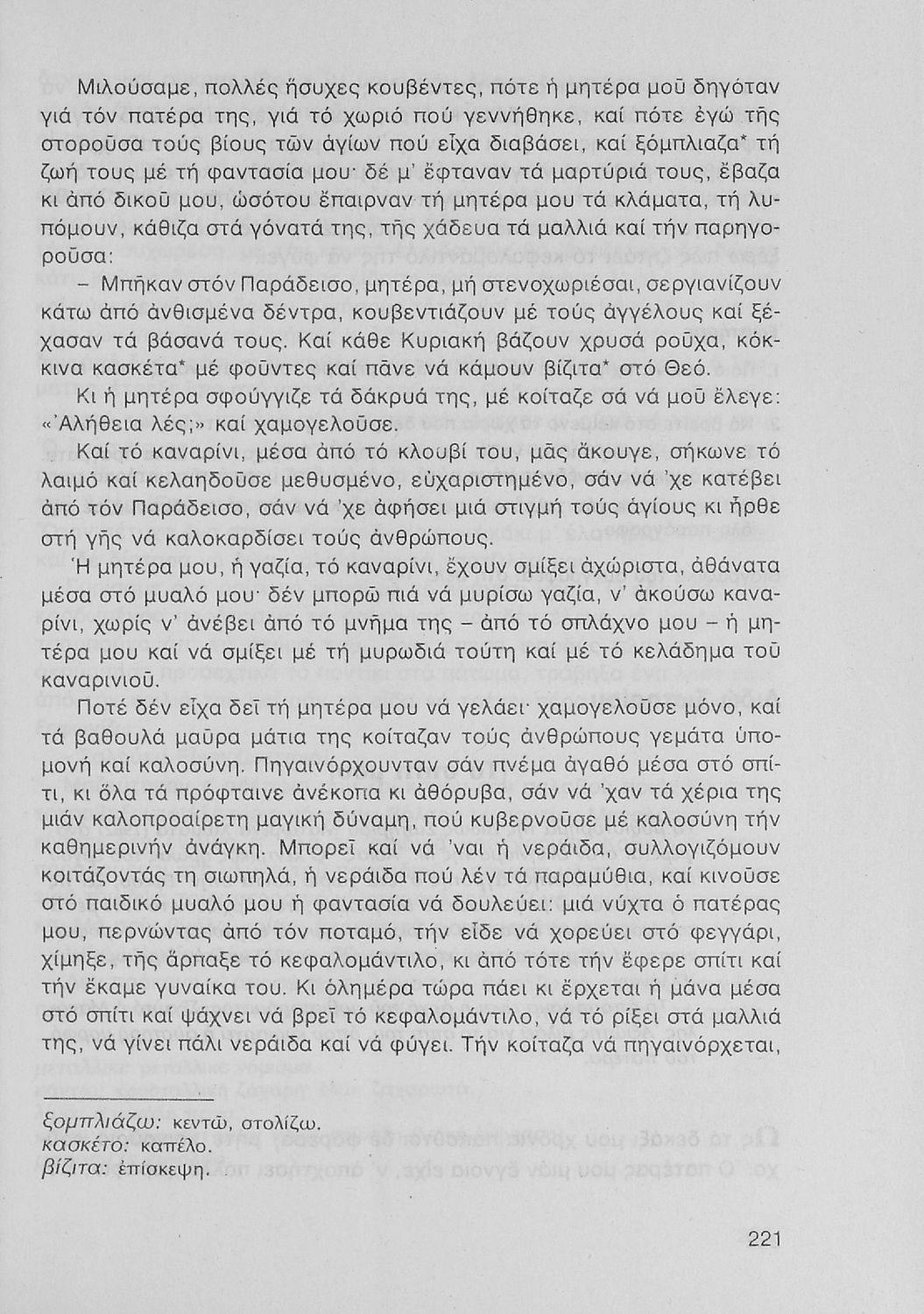 Μιλούσαμε, πολλές ἥσυχες κουβέντες, πότε ἡ μητέρα μοῦ δηγόταν γιά τόν πατέρα της, γιά τό χωριό πού γεννήθηκε, καί πότε ἐγώ τῆς στοροῦσα τούς βίους τῶν ἁγίων πού εἶχα διαβάσει, καί ξόμπλιαζα* τή ζωή τους μέ τή φαντασία μου· δέ μ' ἔφταναν τά μαρτύριά τους, ἔβαζα κι ἀπό δικοῦ μου, ὡσότου ἔπαιρναν τή μητέρα μου τά κλάματα, τή λυπόμουν, κάθιζα στά γόνατά της, τῆς χάδευα τά μαλλιά καί τήν παρηγοροῦσα:

– Μπῆκαν στόν Παράδεισο, μητέρα, μή στενοχωριέσαι, σεργιανίζουν κάτω ἀπό ἀνθισμένα δέντρα, κουβεντιάζουν μέ τούς ἀγγέλους καί ξέχασαν τά βάσανά τους. Καί κάθε Κυριακή βάζουν χρυσά ροῦχα, κόκκινα κασκέτα* μέ φοῦντες καί πᾶνε νά κάμουν βίζιτα* στό Θεό.

Κι ἡ μητέρα σφούγγιζε τά δάκρυά της, μέ κοίταζε σά νά μοῦ ἔλεγε: «Ἀλήθεια λές;» καί χαμογελοῦσε.

Καί τό καναρίνι, μέσα ἀπό τό κλουβί του, μᾶς ἄκουγε, σήκωνε τό λαιμό καί κελαηδοῦσε μεθυσμένο, εὐχαριστημένο, σάν νά 'χε κατέβει ἀπό τόν Παράδεισο, σάν νά 'χε ἀφήσει μιά στιγμή τούς ἁγίους κι ἦρθε στή γῆς νά καλοκαρδίσει τούς ἀνθρώπους.

Ἡ μητέρα μου, ἡ γαζία, τό καναρίνι, ἔχουν σμίξει ἀχώριστα, ἀθάνατα μέσα στό μυαλό μου· δέν μπορῶ πιά νά μυρίσω γαζία, ν' ἀκούσω καναρίνι, χωρίς ν' ἀνέβει ἀπό τό μνῆμα της – ἀπό τό σπλάχνο μου – ἡ μητέρα μου καί νά σμίξει μέ τή μυρωδιά τούτη καί μέ τό κελάδημα τοῦ καναρινιοῦ.

Ποτέ δέν εἶχα δεῖ τή μητέρα μου νά γελάει· χαμογελοῦσε μόνο, καί τά βαθουλά μαῦρα μάτια της κοίταζαν τούς ἀνθρώπους γεμάτα ὑπομονή καί καλοσύνη. Πηγαινόρχουνταν σάν πνέμα ἀγαθό μέσα στό σπίτι, κι ὅλα τά πρόφταινε ἀνέκοπα κι ἀθόρυβα, σάν νά 'χαν τά χέρια της μιάν καλοπροαίρετη μαγική δύναμη, πού κυβερνοῦσε μέ καλοσύνη τήν καθημερινήν ἀνάγκη. Μπορεῖ καί νά 'ναι ἡ νεράιδα, συλλογιζόμουν κοιτάζοντάς τη σιωπηλά, ἡ νεράιδα πού λέν τά παραμύθια, καί κινοῦσε στό παιδικό μυαλό μου ἡ φαντασία νά δουλεύει: μιά νύχτα ὁ πατέρας μου, περνώντας ἀπό τόν ποταμό, τήν εἶδε νά χορεύει στό φεγγάρι, χίμηξε, τῆς ἅρπαξε τό κεφαλομάντιλο, κι ἀπό τότε τήν ἔφερε σπίτι καί τήν ἔκαμε γυναίκα του. Κι ὁλημέρα τώρα πάει κι ἔρχεται ἡ μάνα μέσα στό σπίτι καί ψάχνει νά βρεῖ τό κεφαλομάντιλο, νά τό ρίξει στά μαλλιά της, νά γίνει πάλι νεράιδα καί νά φύγει. Τήν κοίταζα νά πηγαινόρχεται,

ξομπλιάζω: κεντῶ, στολίζω.
κασκέτο: καπέλο.
βίζιτα: ἐπίσκεψη.

221